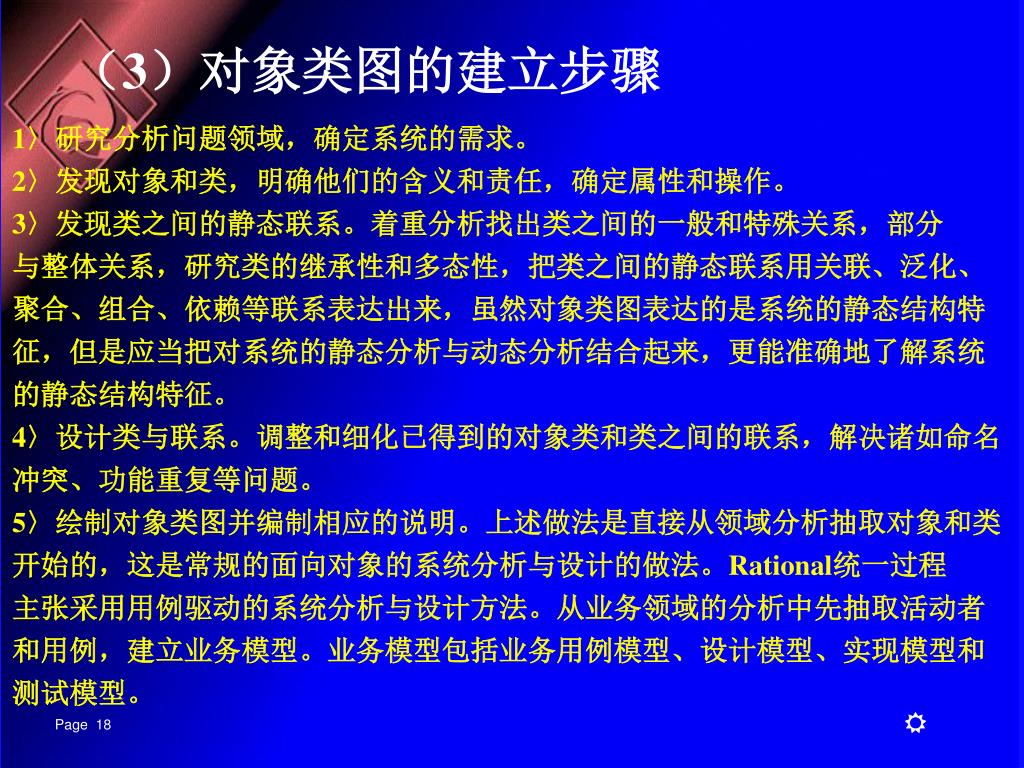 （3）对象类图的建立步骤

1〉研究分析问题领域，确定系统的需求。

2〉发现对象和类，明确他们的含义和责任，确定属性和操作。

3〉发现类之间的静态联系。着重分析找出类之间的一般和特殊关系，部分与整体关系，研究类的继承性和多态性，把类之间的静态联系用关联、泛化、聚合、组合、依赖等联系表达出来，虽然对象类图表达的是系统的静态结构特征，但是应当把对系统的静态分析与动态分析结合起来，更能准确地了解系统的静态结构特征。

4〉设计类与联系。调整和细化已得到的对象类和类之间的联系，解决诸如命名冲突、功能重复等问题。

5〉绘制对象类图并编制相应的说明。上述做法是直接从领域分析抽取对象和类开始的，这是常规的面向对象的系统分析与设计的做法。Rational统一过程主张采用用例驱动的系统分析与设计方法。从业务领域的分析中先抽取活动者和用例，建立业务模型。业务模型包括业务用例模型、设计模型、实现模型和测试模型。

Page 18